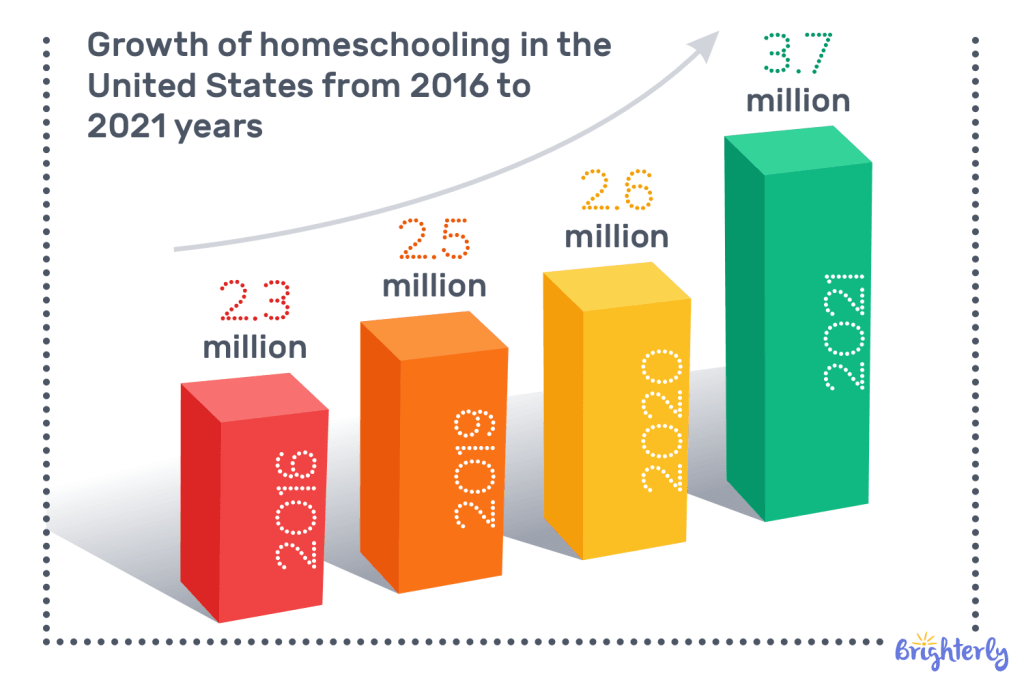 Growth of homeschooling in the United States from 2016 to 2021 years

2.3 million

2016

2.5 million

2019

2.6 million

2020

3.7 million

2021

Brighterly